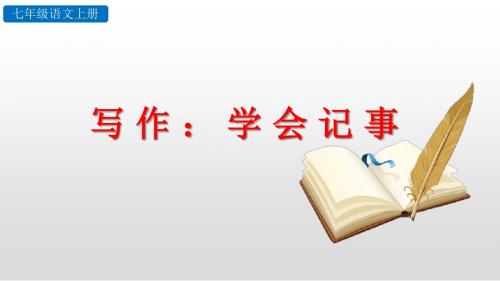 七年级语文上册

写作：学会记事